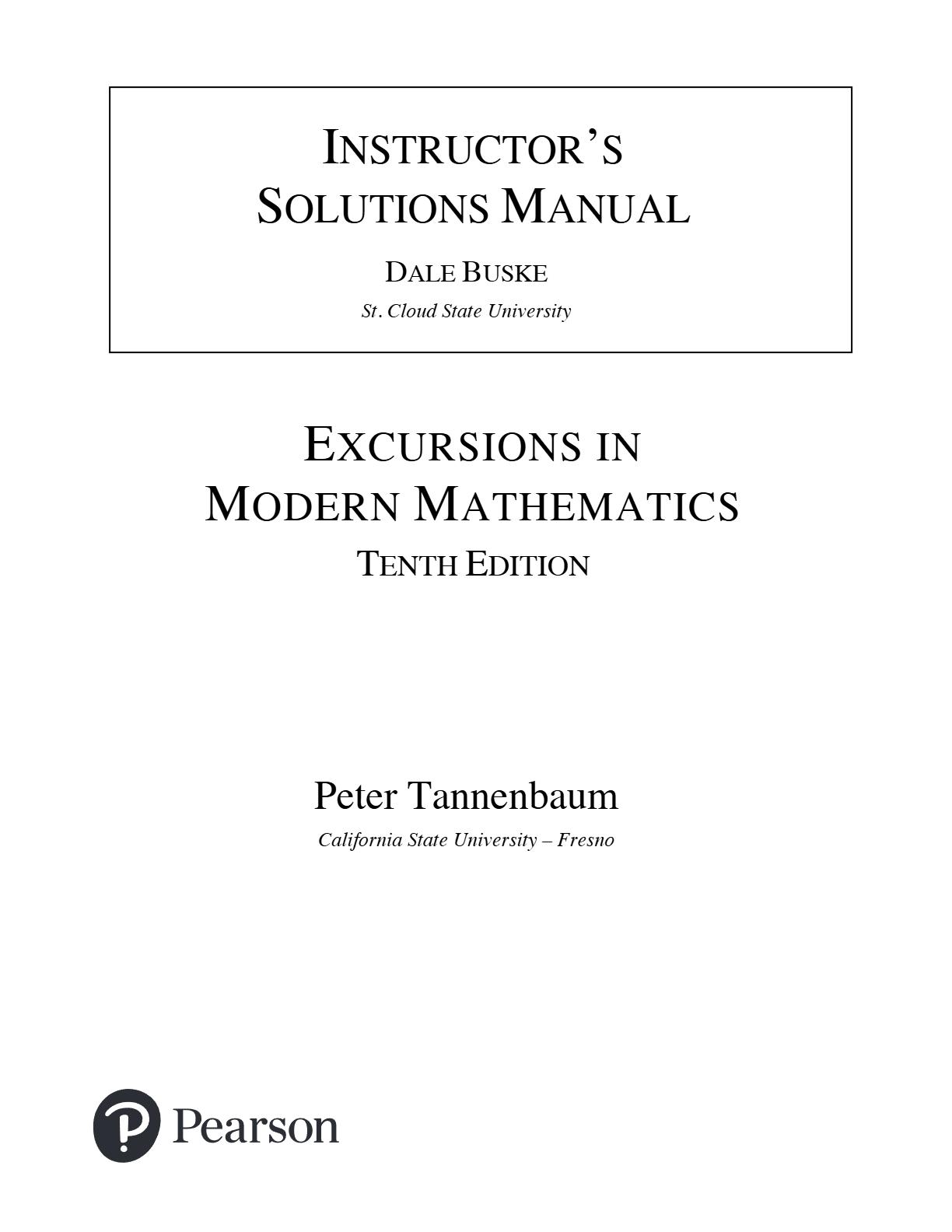 INSTRUCTOR'S
SOLUTIONS MANUAL

DALE BUSKE
St. Cloud State University

EXCURSIONS IN
MODERN MATHEMATICS
TENTH EDITION

Peter Tannenbaum
California State University – Fresno

Pearson